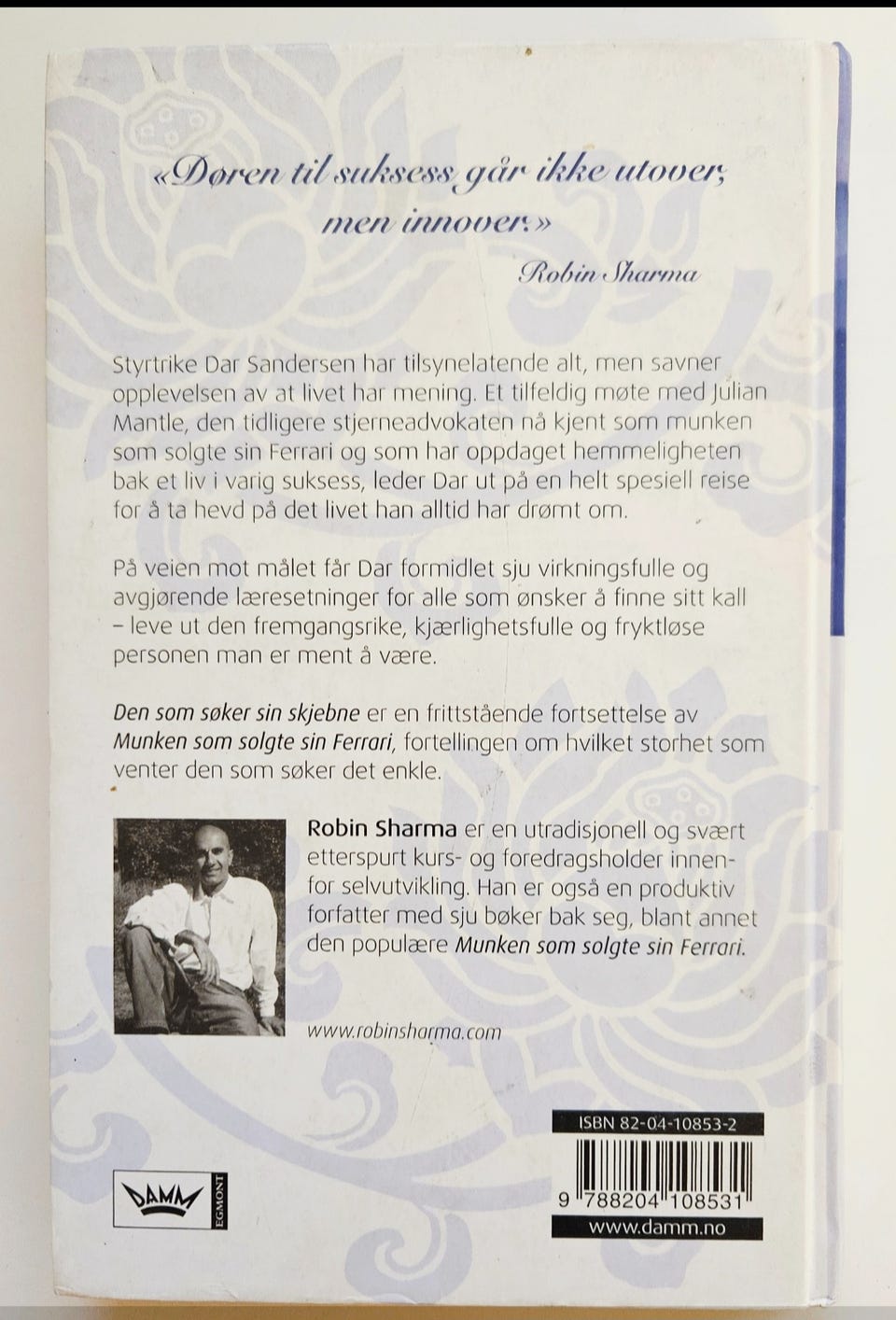 «Døren til suksess går ikke utover, men innover.»

Robin Sharma

Styrtrike Dar Sandersen har tilsynelatende alt, men savner opplevelsen av at livet har mening. Et tilfeldig møte med Julian Mantle, den tidligere stjerneadvokaten nå kjent som munken som solgte sin Ferrari og som har oppdaget hemmeligheten bak et liv i varig suksess, leder Dar ut på en helt spesiell reise for å ta hevd på det livet han alltid har drømt om.

På veien mot målet får Dar formidlet sju virkningsfulle og avgjørende læresetninger for alle som ønsker å finne sitt kall – leve ut den fremgangsrike, kjærlighetsfulle og fryktløse personen man er ment å være.

Den som søker sin skjebne er en frittstående fortsettelse av Munken som solgte sin Ferrari, fortellingen om hvilket storhet som venter den som søker det enkle.

Robin Sharma er en utradisjonell og svært etterspurt kurs- og foredragsholder innenfor selvutvikling. Han er også en produktiv forfatter med sju bøker bak seg, blant annet den populære Munken som solgte sin Ferrari.

www.robinsharma.com

DAMM
EGMONT

ISBN 82-04-10853-2

9 788204 108531

www.damm.no